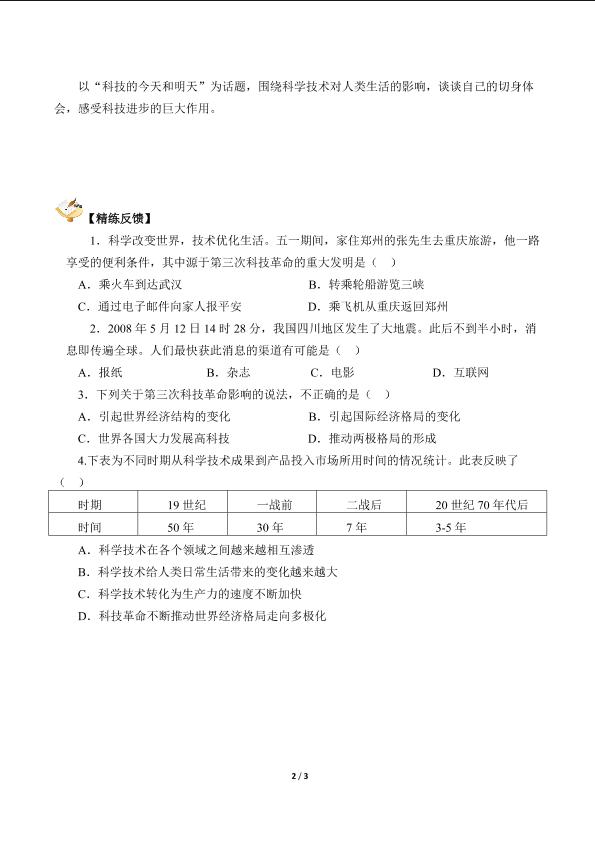 以“科技的今天和明天”为话题，围绕科学技术对人类生活的影响，谈谈自己的切身体会，感受科技进步的巨大作用。

【精练反馈】

1．科学改变世界，技术优化生活。五一期间，家住郑州的张先生去重庆旅游，他一路享受的便利条件，其中源于第三次科技革命的重大发明是（　）

A．乘火车到达武汉　　B．转乘轮船游览三峡

C．通过电子邮件向家人报平安　　D．乘飞机从重庆返回郑州

2．2008 年 5 月 12 日 14 时 28 分，我国四川地区发生了大地震。此后不到半小时，消息即传遍全球。人们最快获此消息的渠道有可能是（　）

A．报纸　　B．杂志　　C．电影　　D．互联网

3．下列关于第三次科技革命影响的说法，不正确的是（　）

A．引起世界经济结构的变化　　B．引起国际经济格局的变化

C．世界各国大力发展高科技　　D．推动两极格局的形成

4.下表为不同时期从科学技术成果到产品投入市场所用时间的情况统计。此表反映了（　）

| 时期 | 19 世纪 | 一战前 | 二战后 | 20 世纪 70 年代后 |
|---|---|---|---|---|
| 时间 | 50 年 | 30 年 | 7 年 | 3-5 年 |

A．科学技术在各个领域之间越来越相互渗透

B．科学技术给人类日常生活带来的变化越来越大

C．科学技术转化为生产力的速度不断加快

D．科技革命不断推动世界经济格局走向多极化

2 / 3